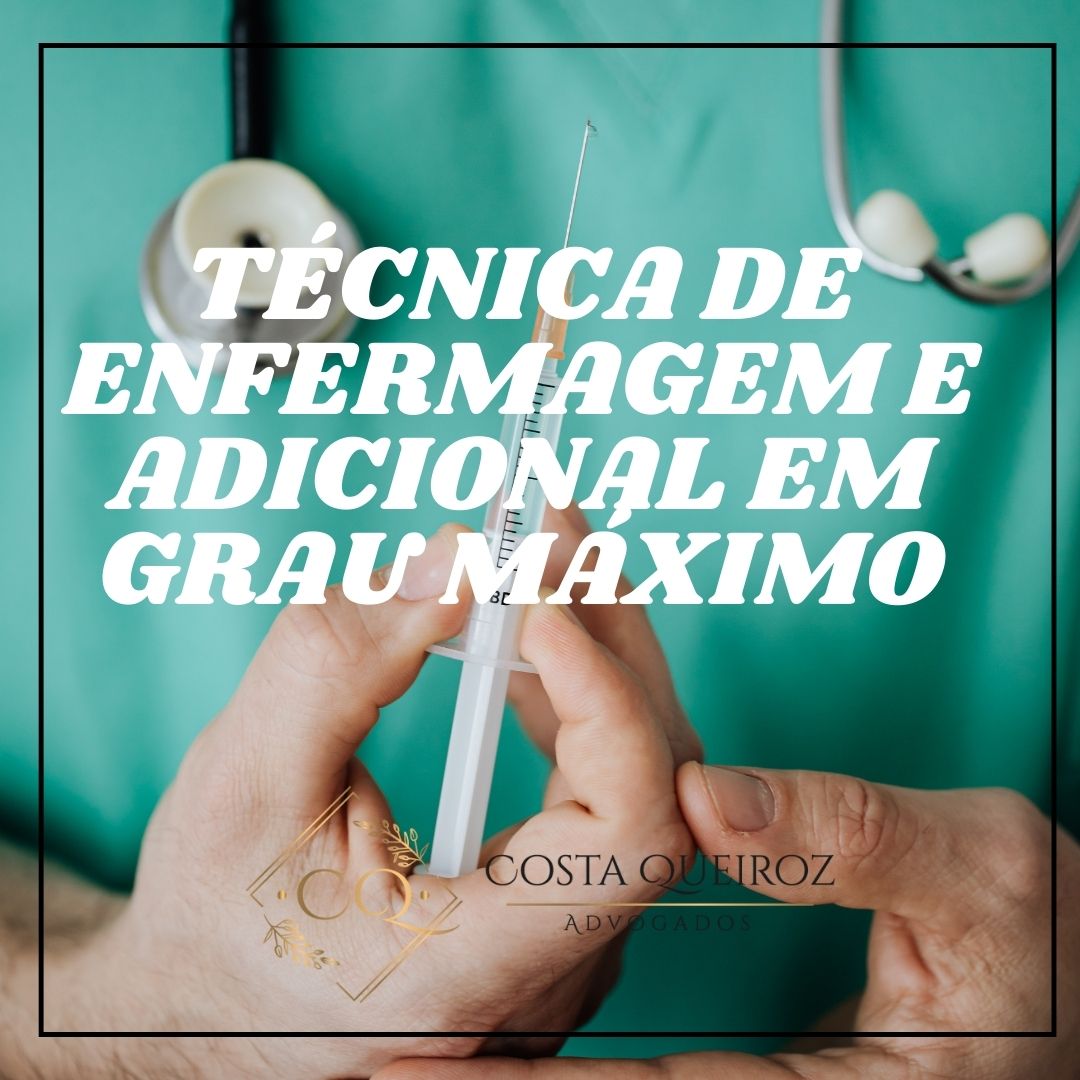 TÉCNICA DE ENFERMAGEM E ADICIONAL EM GRAU MÁXIMO

BD

CQ

COSTA QUEIROZ
ADVOGADOS